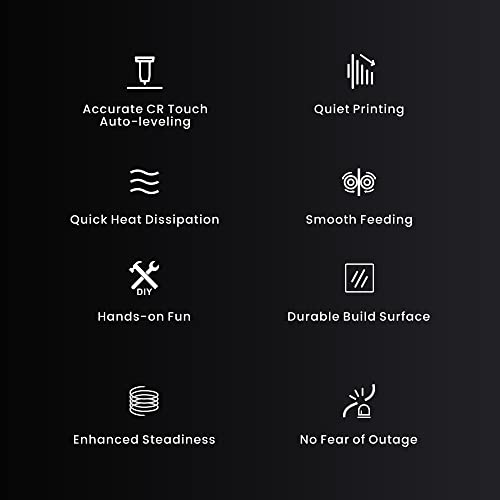 Accurate CR Touch Auto-leveling

Quick Heat Dissipation

DIY

Hands-on Fun

Enhanced Steadiness

Quiet Printing

Smooth Feeding

Durable Build Surface

No Fear of Outage